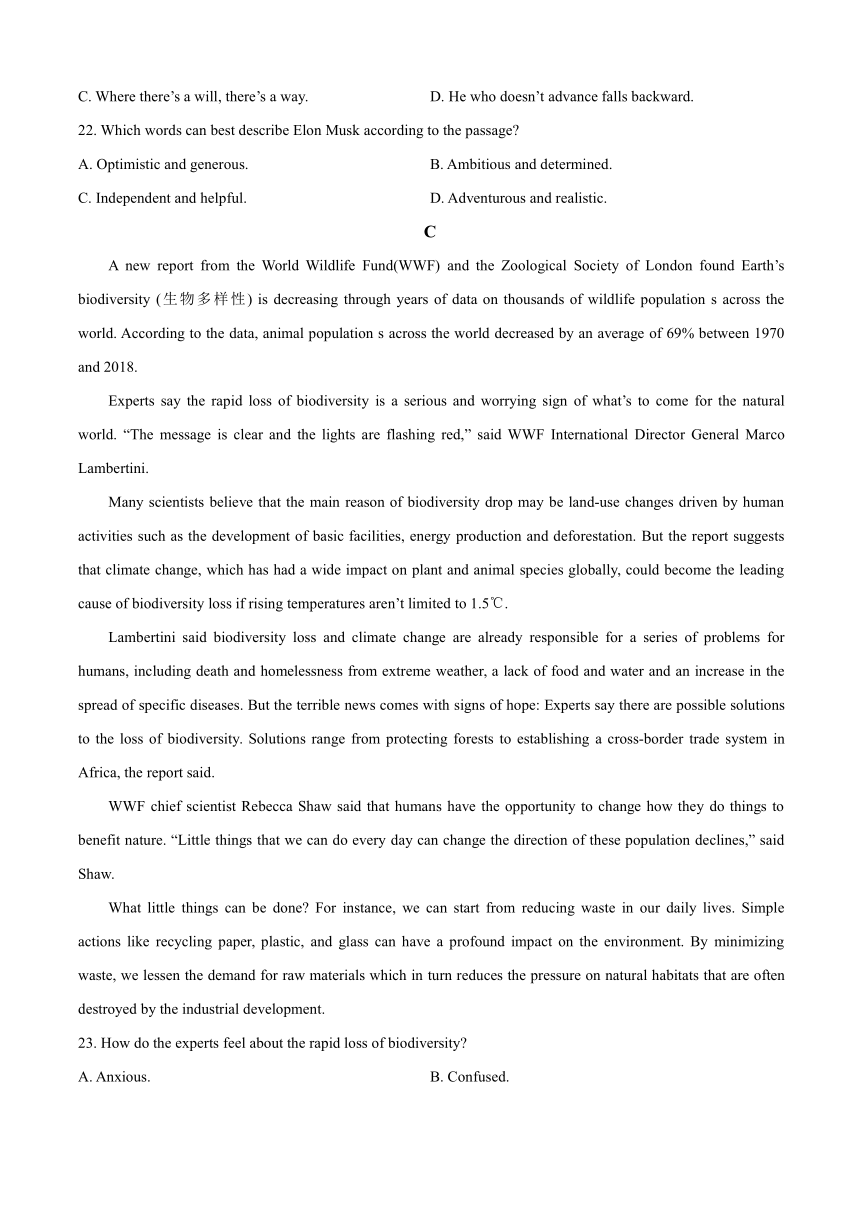 C. Where there’s a will, there’s a way. D. He who doesn’t advance falls backward.

22. Which words can best describe Elon Musk according to the passage?

A. Optimistic and generous. B. Ambitious and determined.

C. Independent and helpful. D. Adventurous and realistic.

C

A new report from the World Wildlife Fund(WWF) and the Zoological Society of London found Earth’s biodiversity (生物多样性) is decreasing through years of data on thousands of wildlife population s across the world. According to the data, animal population s across the world decreased by an average of 69% between 1970 and 2018.

Experts say the rapid loss of biodiversity is a serious and worrying sign of what’s to come for the natural world. “The message is clear and the lights are flashing red,” said WWF International Director General Marco Lambertini.

Many scientists believe that the main reason of biodiversity drop may be land-use changes driven by human activities such as the development of basic facilities, energy production and deforestation. But the report suggests that climate change, which has had a wide impact on plant and animal species globally, could become the leading cause of biodiversity loss if rising temperatures aren’t limited to 1.5℃.

Lambertini said biodiversity loss and climate change are already responsible for a series of problems for humans, including death and homelessness from extreme weather, a lack of food and water and an increase in the spread of specific diseases. But the terrible news comes with signs of hope: Experts say there are possible solutions to the loss of biodiversity. Solutions range from protecting forests to establishing a cross-border trade system in Africa, the report said.

WWF chief scientist Rebecca Shaw said that humans have the opportunity to change how they do things to benefit nature. “Little things that we can do every day can change the direction of these population declines,” said Shaw.

What little things can be done? For instance, we can start from reducing waste in our daily lives. Simple actions like recycling paper, plastic, and glass can have a profound impact on the environment. By minimizing waste, we lessen the demand for raw materials which in turn reduces the pressure on natural habitats that are often destroyed by the industrial development.

23. How do the experts feel about the rapid loss of biodiversity?

A. Anxious. B. Confused.